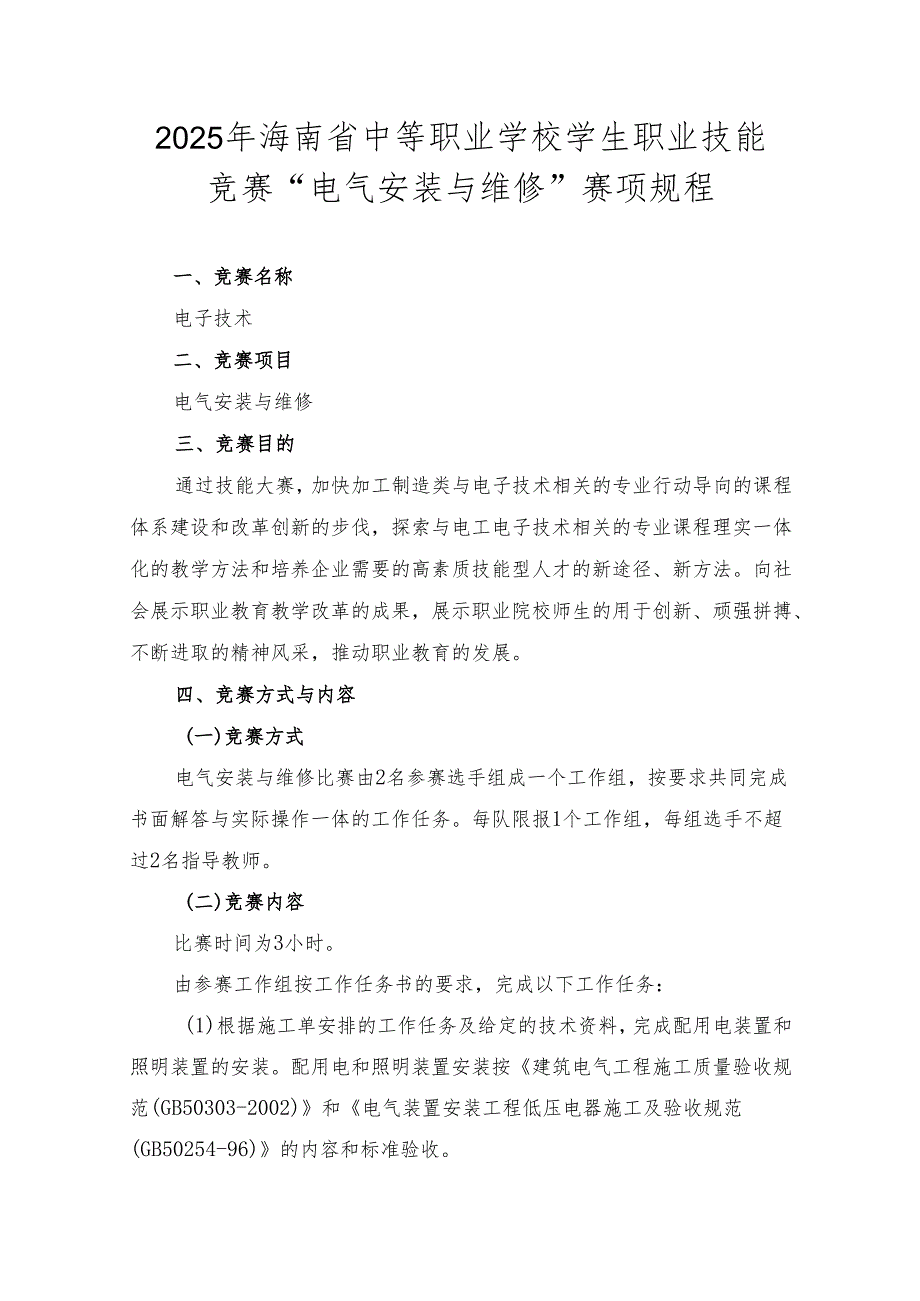 2025年海南省中等职业学校学生职业技能竞赛“电气安装与维修”赛项规程

一、竞赛名称

电子技术

二、竞赛项目

电气安装与维修

三、竞赛目的

通过技能大赛，加快加工制造类与电子技术相关的专业行动导向的课程体系建设和改革创新的步伐，探索与电工电子技术相关的专业课程理实一体化的教学方法和培养企业需要的高素质技能型人才的新途径、新方法。向社会展示职业教育教学改革的成果，展示职业院校师生的用于创新、顽强拼搏、不断进取的精神风采，推动职业教育的发展。

四、竞赛方式与内容

(一)竞赛方式

电气安装与维修比赛由2名参赛选手组成一个工作组，按要求共同完成书面解答与实际操作一体的工作任务。每队限报1个工作组，每组选手不超过2名指导教师。

(二)竞赛内容

比赛时间为3小时。

由参赛工作组按工作任务书的要求，完成以下工作任务：

(1)根据施工单安排的工作任务及给定的技术资料，完成配用电装置和照明装置的安装。配用电和照明装置安装按《建筑电气工程施工质量验收规范(GB50303-2002)》和《电气装置安装工程低压电器施工及验收规范(GB50254-96)》的内容和标准验收。